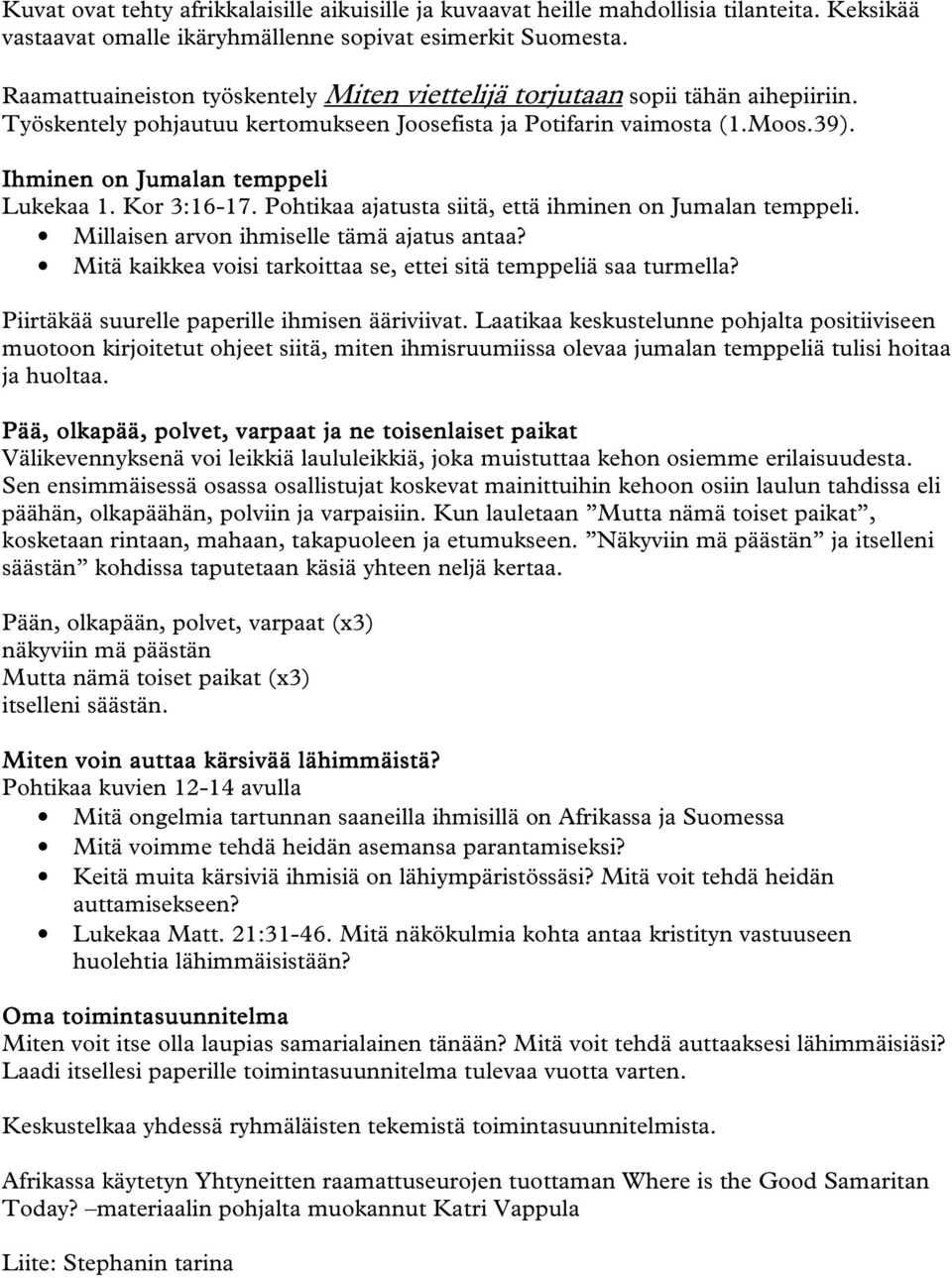 Kuvat ovat tehty afrikkalaisille aikuisille ja kuvaavat heille mahdollisia tilanteita. Keksikää vastaavat omalle ikäryhmällenne sopivat esimerkit Suomesta.

Raamattuaineiston työskentely Miten viettelijä torjutaan sopii tähän aihepiiriin. Työskentely pohjautuu kertomukseen Joosefista ja Potifarin vaimosta (1.Moos.39).

Ihminen on Jumalan temppeli
Lukekaa 1. Kor 3:16-17. Pohtikaa ajatusta siitä, että ihminen on Jumalan temppeli.
• Millaisen arvon ihmiselle tämä ajatus antaa?
• Mitä kaikkea voisi tarkoittaa se, ettei sitä temppeliä saa turmella?

Piirtäkää suurelle paperille ihmisen ääriviivat. Laatikaa keskustelunne pohjalta positiiviseen muotoon kirjoitetut ohjeet siitä, miten ihmisruumiissa olevaa jumalan temppeliä tulisi hoitaa ja huoltaa.

Pää, olkapää, polvet, varpaat ja ne toisenlaiset paikat
Välikevennyksenä voi leikkiä laululeikkiä, joka muistuttaa kehon osiemme erilaisuudesta. Sen ensimmäisessä osassa osallistujat koskevat mainittuihin kehoon osiin laulun tahdissa eli päähän, olkapäähän, polviin ja varpaisiin. Kun lauletaan ”Mutta nämä toiset paikat”, kosketaan rintaan, mahaan, takapuoleen ja etumukseen. ”Näkyviin mä päästän” ja itselleni säästän” kohdissa taputetaan käsiä yhteen neljä kertaa.

Pään, olkapään, polvet, varpaat (x3)
näkyviin mä päästän
Mutta nämä toiset paikat (x3)
itselleni säästän.

Miten voin auttaa kärsivää lähimmäistä?
Pohtikaa kuvien 12-14 avulla
• Mitä ongelmia tartunnan saaneilla ihmisillä on Afrikassa ja Suomessa
• Mitä voimme tehdä heidän asemansa parantamiseksi?
• Keitä muita kärsiviä ihmisiä on lähiympäristössäsi? Mitä voit tehdä heidän auttamisekseen?
• Lukekaa Matt. 21:31-46. Mitä näkökulmia kohta antaa kristityn vastuuseen huolehtia lähimmäisistään?

Oma toimintasuunnitelma
Miten voit itse olla laupias samarialainen tänään? Mitä voit tehdä auttaaksesi lähimmäisiäsi? Laadi itsellesi paperille toimintasuunnitelma tulevaa vuotta varten.

Keskustelkaa yhdessä ryhmäläisten tekemistä toimintasuunnitelmista.

Afrikassa käytetyn Yhtyneitten raamattuseurojen tuottaman Where is the Good Samaritan Today? –materiaalin pohjalta muokannut Katri Vappula

Liite: Stephanin tarina